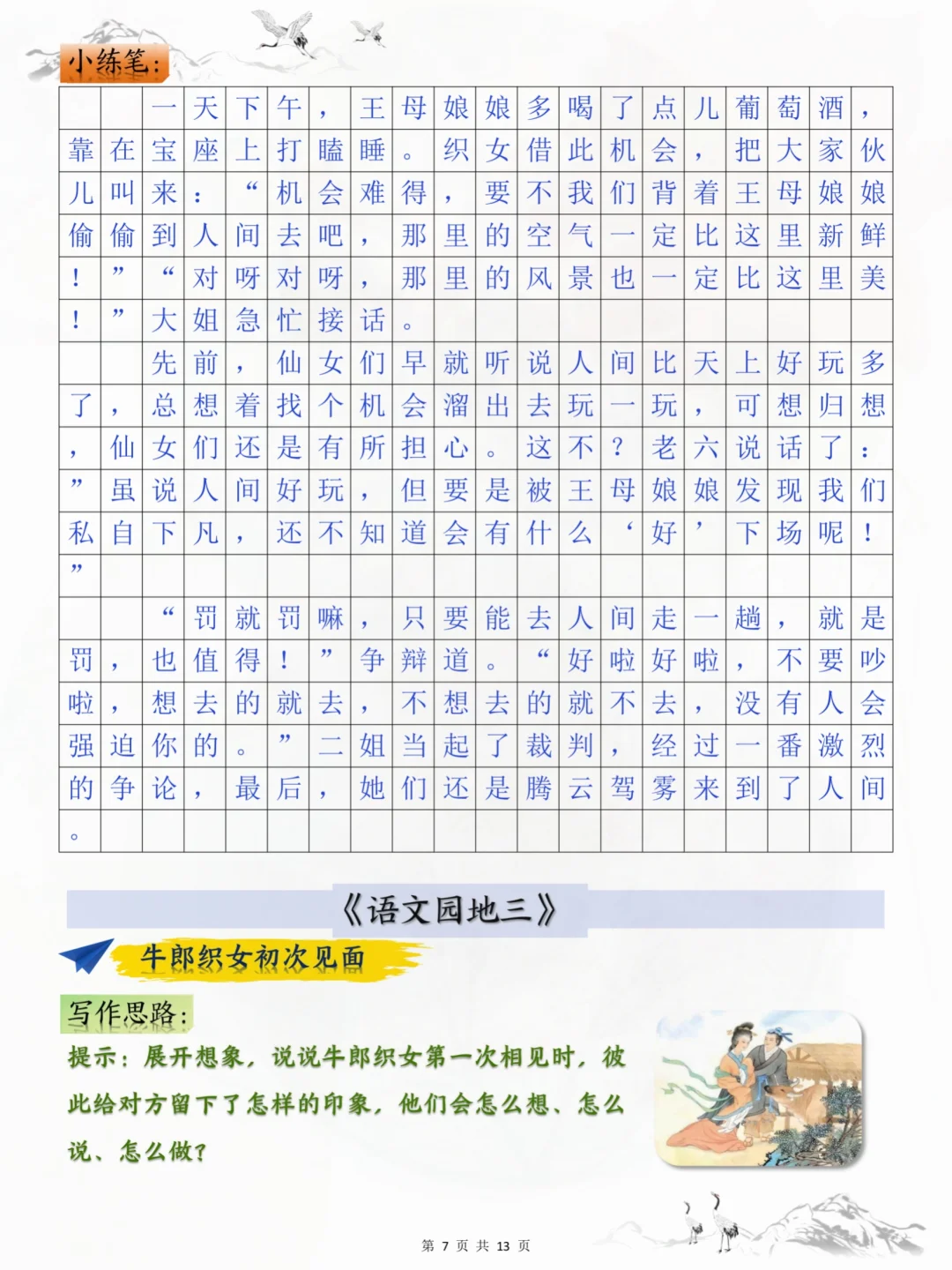 小练笔：

一天下午，王母娘娘多喝了点儿葡萄酒，靠在宝座上打瞌睡。织女借此机会，把大家伙儿叫来：“机会难得，要不我们背着王母娘娘偷偷到人间去吧，那里的空气一定比这里新鲜！”“对呀对呀，那里的风景也一定比这里美！”大姐急忙接话。

先前，仙女们早就听说人间比天上好玩多了，总想着找个机会溜出去玩一玩，可想归想，仙女们还是有所担心。这不？老六说话了：”虽说人间好玩，但要是被王母娘娘发现我们私自下凡，还不知道会有什么‘好’下场呢！”

“罚就罚嘛，只要能去人间走一趟，就是罚，也值得！”争辩道。“好啦好啦，不要吵啦，想去的就去，不想去的就不去，没有人会强迫你的。”二姐当起了裁判，经过一番激烈的争论，最后，她们还是腾云驾雾来到了人间。

《语文园地三》

牛郎织女初次见面

写作思路：

提示：展开想象，说说牛郎织女第一次相见时，彼此给对方留下了怎样的印象，他们会怎么想、怎么说、怎么做？

第 7 页 共 13 页